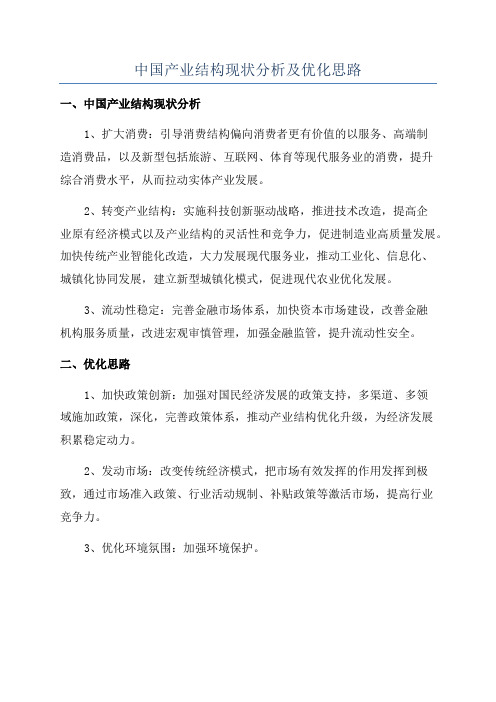 中国产业结构现状分析及优化思路

一、中国产业结构现状分析

1、扩大消费：引导消费结构偏向消费者更有价值的以服务、高端制造消费品，以及新型包括旅游、互联网、体育等现代服务业的消费，提升综合消费水平，从而拉动实体产业发展。

2、转变产业结构：实施科技创新驱动战略，推进技术改造，提高企业原有经济模式以及产业结构的灵活性和竞争力，促进制造业高质量发展。加快传统产业智能化改造，大力发展现代服务业，推动工业化、信息化、城镇化协同发展，建立新型城镇化模式，促进现代农业优化发展。

3、流动性稳定：完善金融市场体系，加快资本市场建设，改善金融机构服务质量，改进宏观审慎管理，加强金融监管，提升流动性安全。

二、优化思路

1、加快政策创新：加强对国民经济发展的政策支持，多渠道、多领域施加政策，深化，完善政策体系，推动产业结构优化升级，为经济发展积累稳定动力。

2、发动市场：改变传统经济模式，把市场有效发挥的作用发挥到极致，通过市场准入政策、行业活动规制、补贴政策等激活市场，提高行业竞争力。

3、优化环境氛围：加强环境保护。